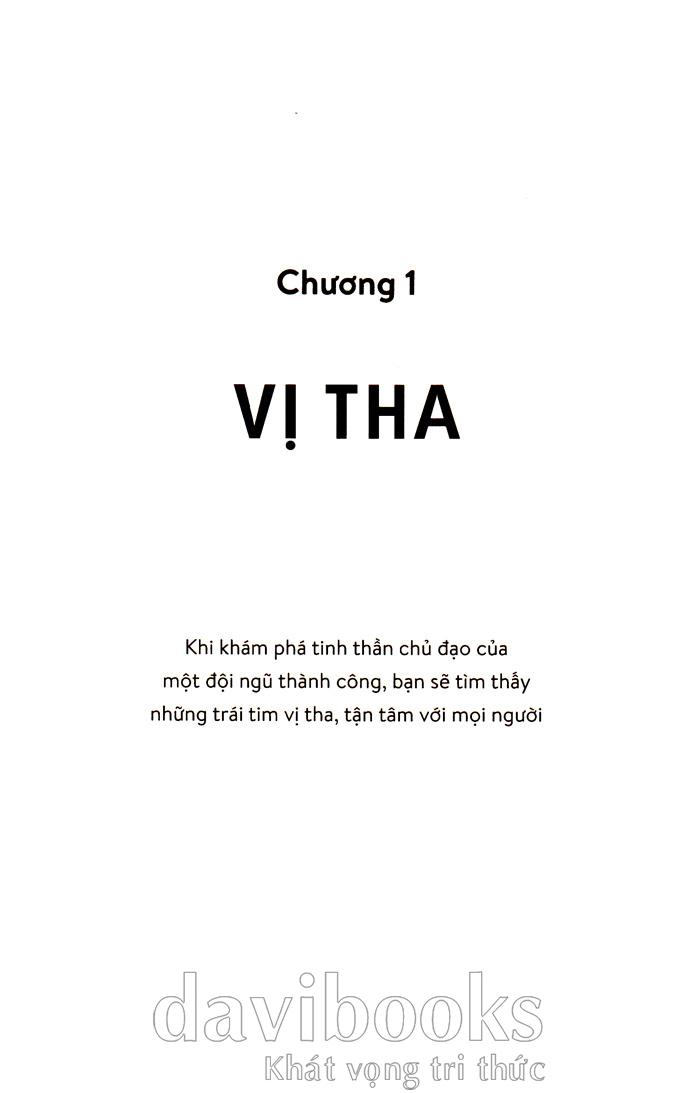 Chương 1

VỊ THA

Khi khám phá tinh thần chủ đạo của một đội ngũ thành công, bạn sẽ tìm thấy những trái tim vị tha, tận tâm với mọi người

davibooks
Khát vọng tri thức